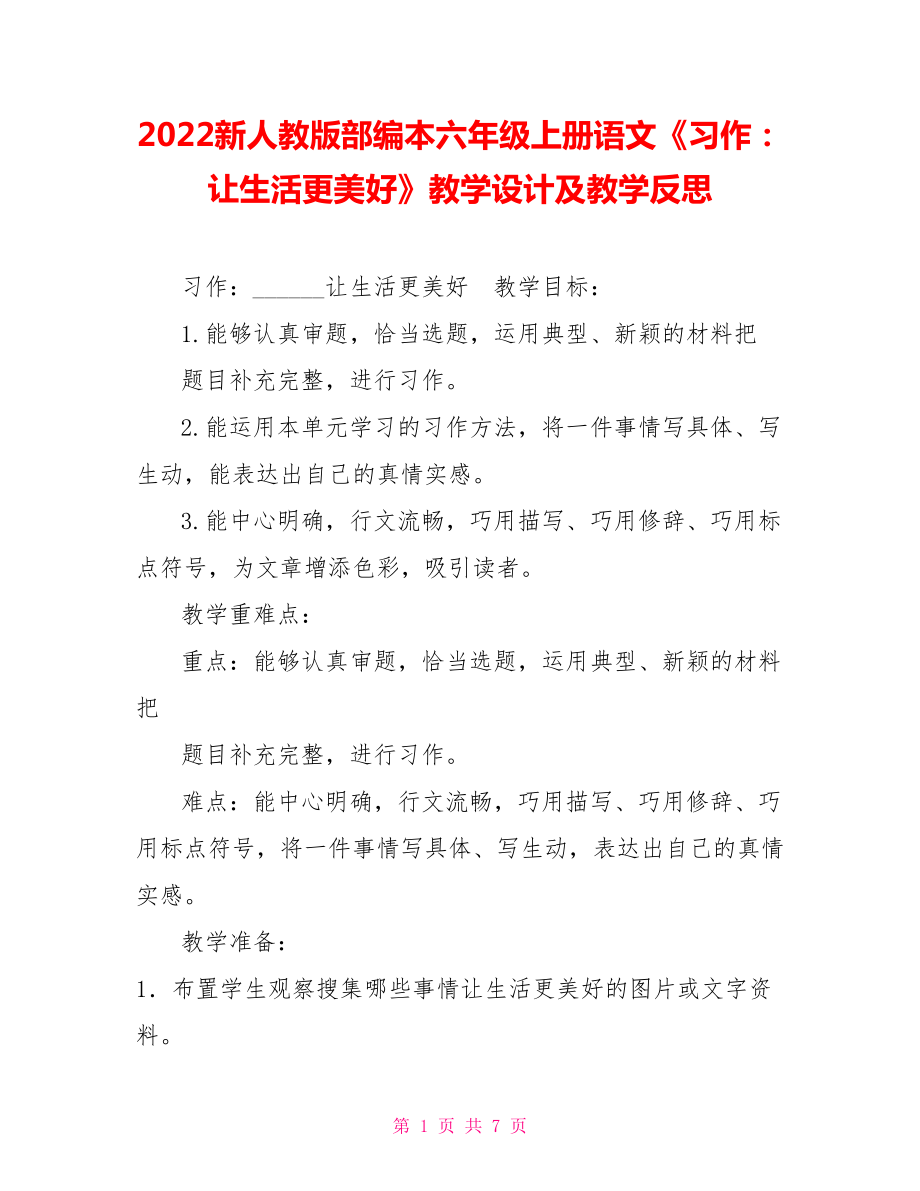 2022新人教版部编本六年级上册语文《习作：让生活更美好》教学设计及教学反思

习作：______让生活更美好　教学目标：

1.能够认真审题，恰当选题，运用典型、新颖的材料把

题目补充完整，进行习作。

2.能运用本单元学习的习作方法，将一件事情写具体、写生动，能表达出自己的真情实感。

3.能中心明确，行文流畅，巧用描写、巧用修辞、巧用标点符号，为文章增添色彩，吸引读者。

教学重难点：

重点：能够认真审题，恰当选题，运用典型、新颖的材料把

题目补充完整，进行习作。

难点：能中心明确，行文流畅，巧用描写、巧用修辞、巧用标点符号，将一件事情写具体、写生动，表达出自己的真情实感。

教学准备：

1．布置学生观察搜集哪些事情让生活更美好的图片或文字资料。

第 1 页 共 7 页